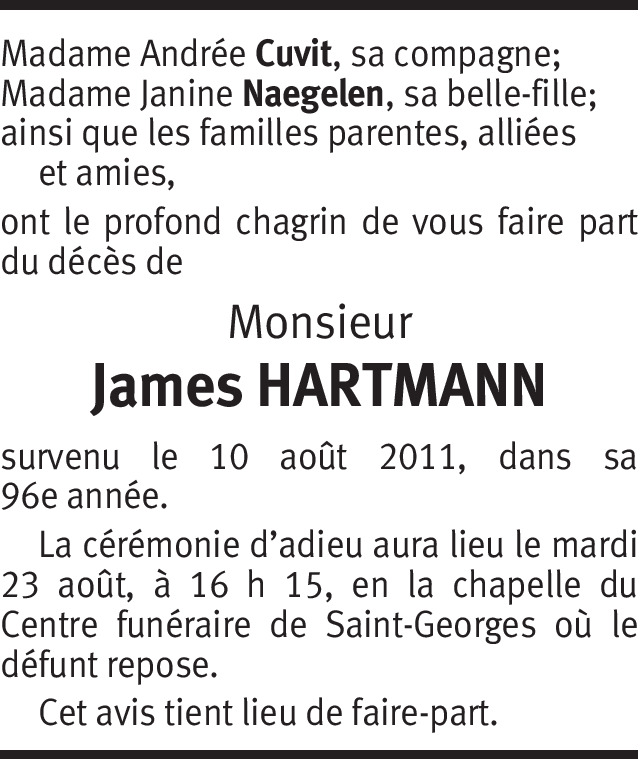 Madame Andrée Cuvit, sa compagne;
Madame Janine Naegelen, sa belle-fille;
ainsi que les familles parentes, alliées et amies,

ont le profond chagrin de vous faire part du décès de

Monsieur
James HARTMANN

survenu le 10 août 2011, dans sa 96e année.

La cérémonie d'adieu aura lieu le mardi 23 août, à 16 h 15, en la chapelle du Centre funéraire de Saint-Georges où le défunt repose.

Cet avis tient lieu de faire-part.